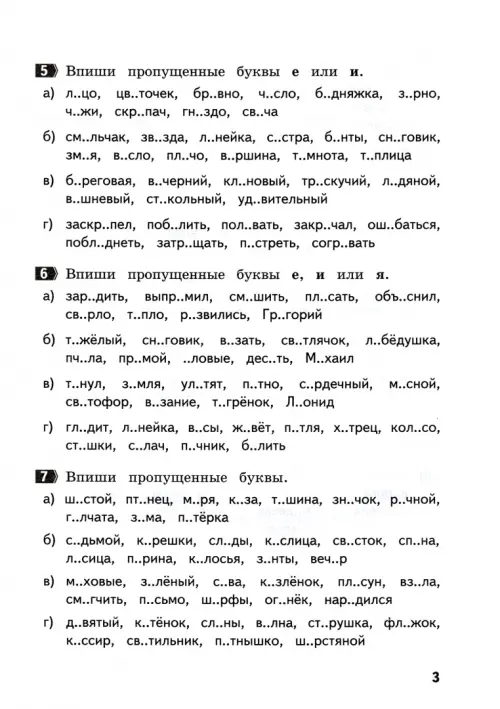 5 Впиши пропущенные буквы е или и.

а) л..цо, цв..точек, бр..вно, ч..сло, б..дняжка, з..рно, ч..жи, скр..пач, гн..здо, св..ча

б) см..льчак, зв..зда, л..нейка, с..стра, б..нты, сн..говик, зм..я, в..сло, пл..чо, в..ршина, т..мнота, т..плица

в) б..реговая, в..черний, кл..новый, тр..скучий, л..дяной, в..шневый, ст..кольный, уд..вительный

г) заскр..пел, поб..лить, пол..вать, закр..чал, ош..баться, побл..днеть, затр..щать, п..стреть, согр..вать

6 Впиши пропущенные буквы е, и или я.

а) зар..дить, выпр..мил, см..шить, пл..сать, объ..снил, св..рло, т..пло, р..звились, Гр..горий

б) т..жёлый, сн..говик, в..зать, св..тлячок, л..бёдушка, пч..ла, пр..мой, ..ловые, дес..ть, М..хаил

в) т..нул, з..мля, ул..тят, п..тно, с..рдечный, м..сной, св..тофор, в..зание, т..грёнок, Л..онид

г) гл..дит, л..нейка, в..сы, ж..вёт, п..тля, х..трец, кол..со, ст..шки, с..лач, п..чник, б..лить

7 Впиши пропущенные буквы.

а) ш..стой, пт..нец, м..ря, к..за, т..шина, зн..чок, р..чной, г..лчата, з..ма, п..тёрка

б) с..дьмой, к..решки, сл..ды, к..слица, св..сток, сп..на, л..сица, п..рина, к..лосья, з..нты, веч..р

в) м..ховые, з..лёный, с..ва, к..злёнок, пл..сун, вз..ла, см..гчить, п..сьмо, ш..рфы, ог..нёк, нар..дился

г) д..вятый, к..тёнок, сл..ны, в..лна, ст..рушка, фл..жок, к..ссир, св..тильник, п..тнышко, ш..рстяной

3